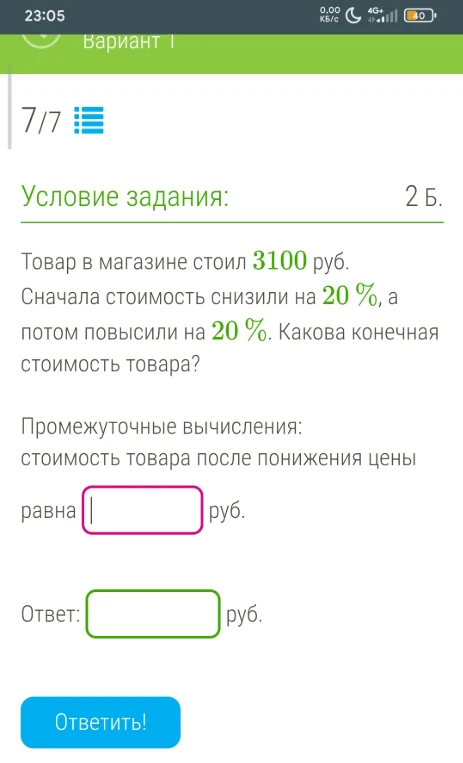 23:05 0,00 КБ/с 4G+ 40

Вариант 1

7/7

Условие задания: 2 Б.

Товар в магазине стоил $3100$ руб. Сначала стоимость снизили на $20\ \%$, а потом повысили на $20\ \%$. Какова конечная стоимость товара?

Промежуточные вычисления:
стоимость товара после понижения цены равна руб.

Ответ: руб.

Ответить!